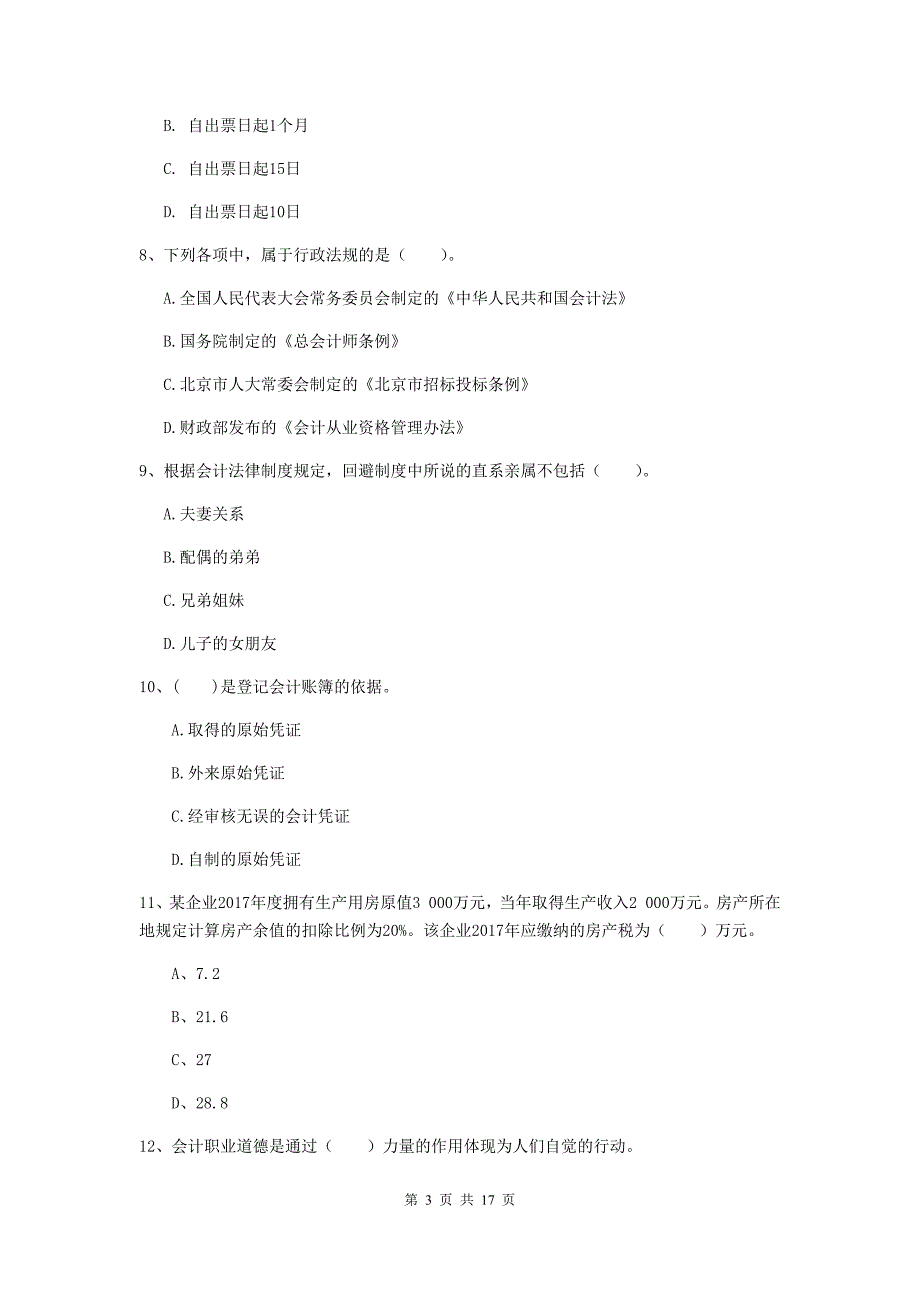 B. 自出票日起1个月

C. 自出票日起15日

D. 自出票日起10日

8、下列各项中，属于行政法规的是（　　）。

A.全国人民代表大会常务委员会制定的《中华人民共和国会计法》

B.国务院制定的《总会计师条例》

C.北京市人大常委会制定的《北京市招标投标条例》

D.财政部发布的《会计从业资格管理办法》

9、根据会计法律制度规定，回避制度中所说的直系亲属不包括（　　）。

A.夫妻关系

B.配偶的弟弟

C.兄弟姐妹

D.儿子的女朋友

10、（　　）是登记会计账簿的依据。

A.取得的原始凭证

B.外来原始凭证

C.经审核无误的会计凭证

D.自制的原始凭证

11、某企业2017年度拥有生产用房原值3 000万元，当年取得生产收入2 000万元。房产所在地规定计算房产余值的扣除比例为20%。该企业2017年应缴纳的房产税为（　　）万元。

A、7.2

B、21.6

C、27

D、28.8

12、会计职业道德是通过（　　）力量的作用体现为人们自觉的行动。

第 3 页 共 17 页